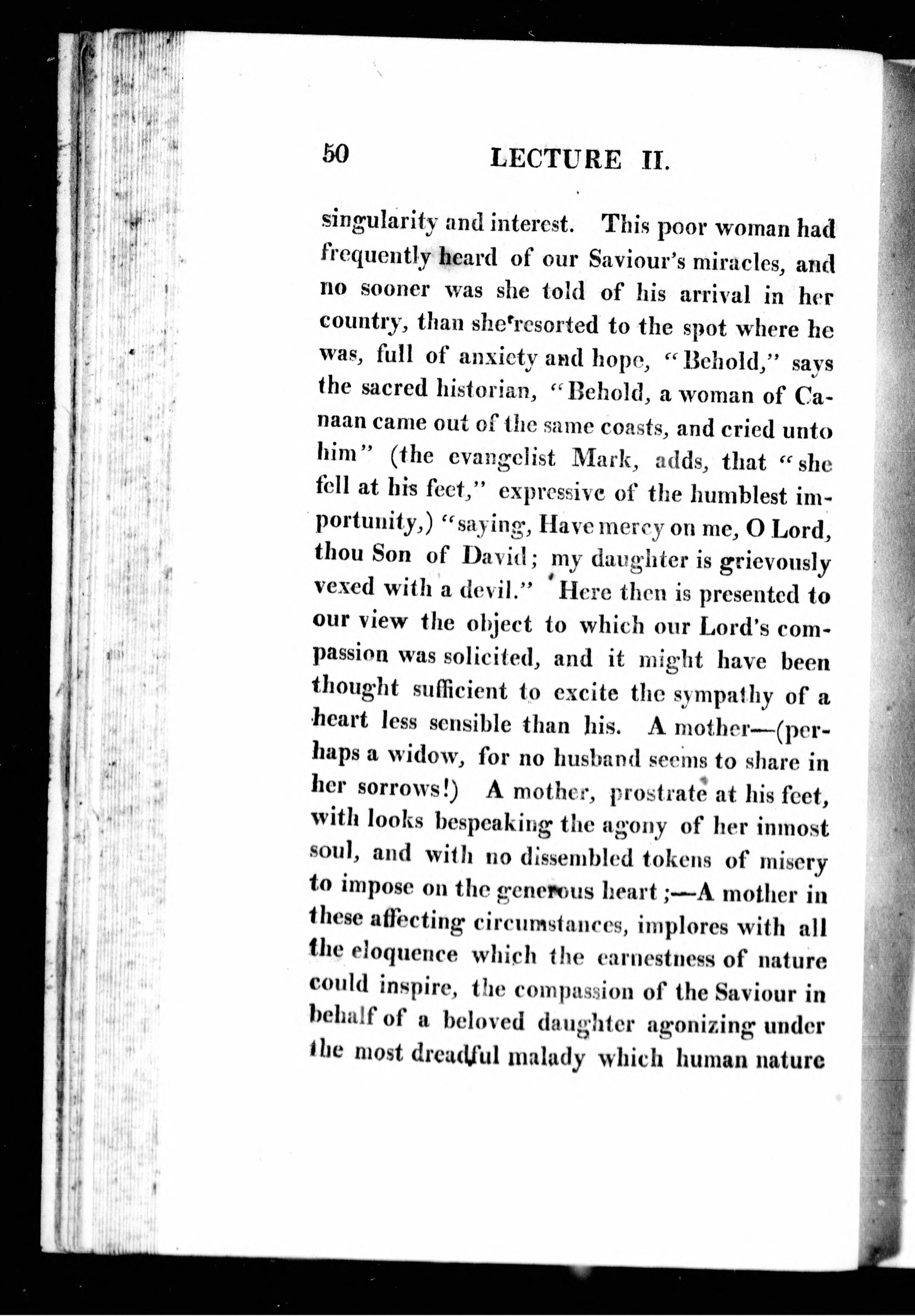 50 LECTURE II.

singularity and interest. This poor woman had frequently heard of our Saviour's miracles, and no sooner was she told of his arrival in her country, than she resorted to the spot where he was, full of anxiety and hope, "Behold," says the sacred historian, "Behold, a woman of Canaan came out of the same coasts, and cried unto him" (the evangelist Mark, adds, that "she fell at his feet," expressive of the humblest importunity,) "saying, Have mercy on me, O Lord, thou Son of David; my daughter is grievously vexed with a devil." Here then is presented to our view the object to which our Lord's compassion was solicited, and it might have been thought sufficient to excite the sympathy of a heart less sensible than his. A mother—(perhaps a widow, for no husband seems to share in her sorrows!) A mother, prostrate at his feet, with looks bespeaking the agony of her inmost soul, and with no dissembled tokens of misery to impose on the generous heart;—A mother in these affecting circumstances, implores with all the eloquence which the earnestness of nature could inspire, the compassion of the Saviour in behalf of a beloved daughter agonizing under the most dreadful malady which human nature